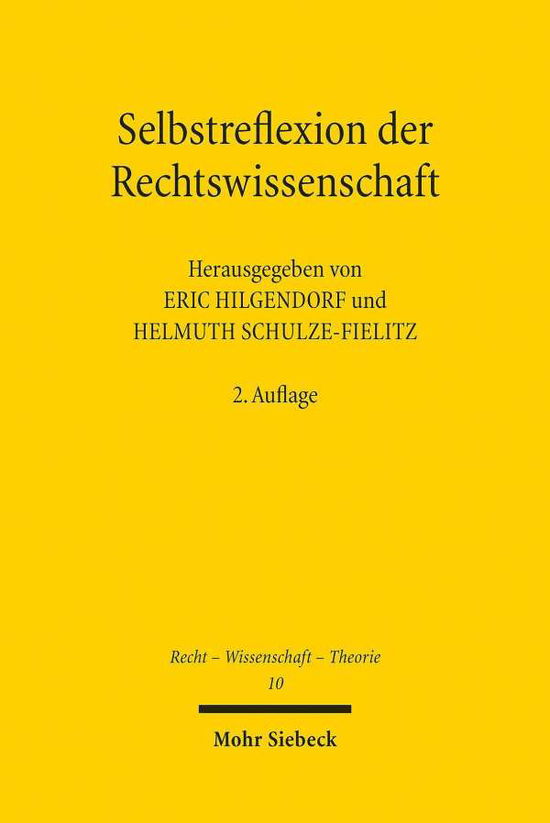 Selbstreflexion der Rechtswissenschaft

Herausgegeben von
ERIC HILGENDORF und
HELMUTH SCHULZE-FIELITZ

2. Auflage

Recht – Wissenschaft – Theorie
10

Mohr Siebeck